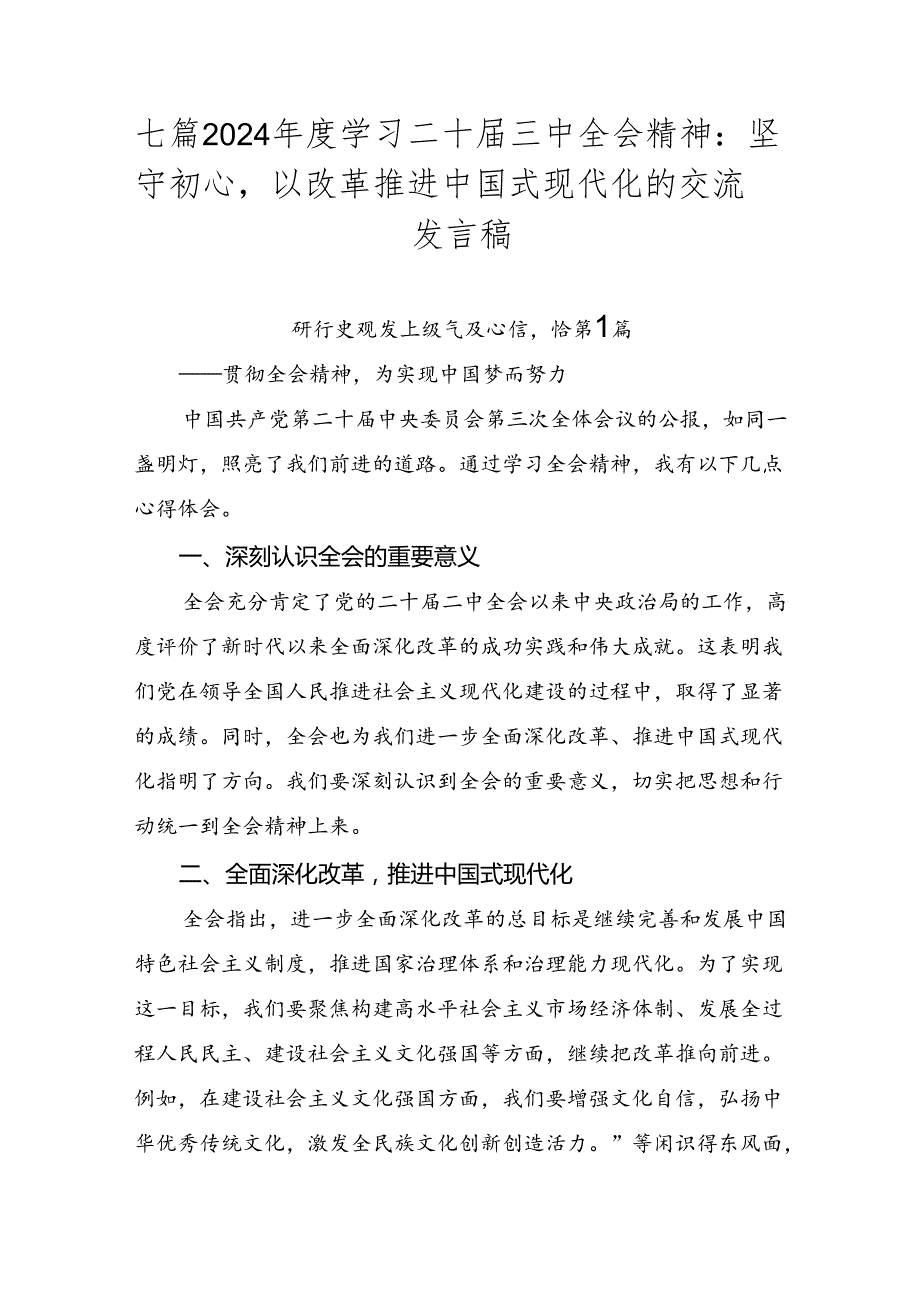 七篇2024年度学习二十届三中全会精神：坚守初心，以改革推进中国式现代化的交流发言稿

研行史观发上级气及心信，恰第1篇

——贯彻全会精神，为实现中国梦而努力

中国共产党第二十届中央委员会第三次全体会议的公报，如同一盏明灯，照亮了我们前进的道路。通过学习全会精神，我有以下几点心得体会。

一、深刻认识全会的重要意义

全会充分肯定了党的二十届二中全会以来中央政治局的工作，高度评价了新时代以来全面深化改革的成功实践和伟大成就。这表明我们党在领导全国人民推进社会主义现代化建设的过程中，取得了显著的成绩。同时，全会也为我们进一步全面深化改革、推进中国式现代化指明了方向。我们要深刻认识到全会的重要意义，切实把思想和行动统一到全会精神上来。

二、全面深化改革，推进中国式现代化

全会指出，进一步全面深化改革的总目标是继续完善和发展中国特色社会主义制度，推进国家治理体系和治理能力现代化。为了实现这一目标，我们要聚焦构建高水平社会主义市场经济体制、发展全过程人民民主、建设社会主义文化强国等方面，继续把改革推向前进。例如，在建设社会主义文化强国方面，我们要增强文化自信，弘扬中华优秀传统文化，激发全民族文化创新创造活力。”等闲识得东风面，